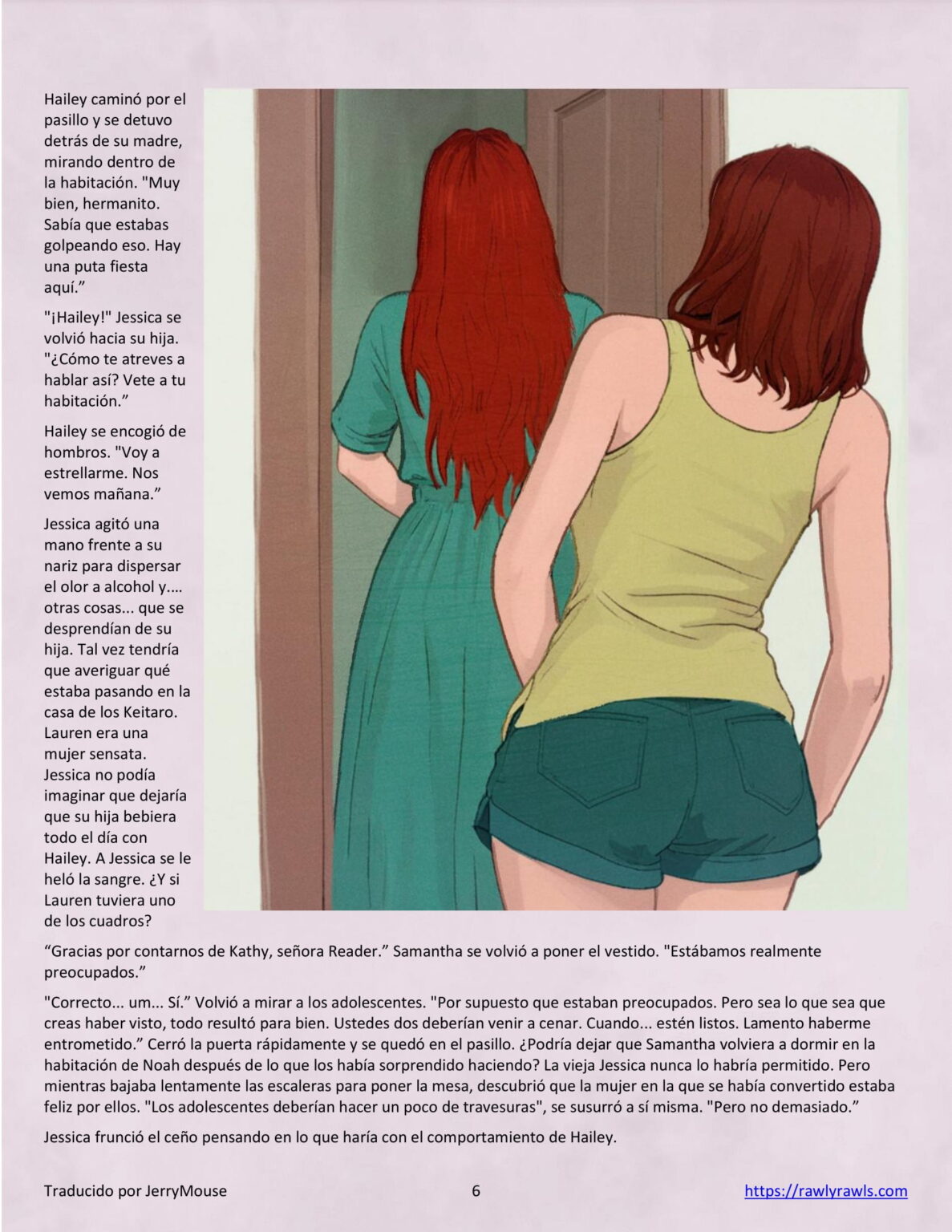 Hailey caminó por el pasillo y se detuvo detrás de su madre, mirando dentro de la habitación. "Muy bien, hermanito. Sabía que estabas golpeando eso. Hay una puta fiesta aquí."

"¡Hailey!" Jessica se volvió hacia su hija. "¿Cómo te atreves a hablar así? Vete a tu habitación."

Hailey se encogió de hombros. "Voy a estrellarme. Nos vemos mañana."

Jessica agitó una mano frente a su nariz para dispersar el olor a alcohol y.... otras cosas... que se desprendían de su hija. Tal vez tendría que averiguar qué estaba pasando en la casa de los Keitaro. Lauren era una mujer sensata. Jessica no podía imaginar que dejaría que su hija bebiera todo el día con Hailey. A Jessica se le heló la sangre. ¿Y si Lauren tuviera uno de los cuadros?

"Gracias por contarnos de Kathy, señora Reader." Samantha se volvió a poner el vestido. "Estábamos realmente preocupados."

"Correcto... um... Sí." Volvió a mirar a los adolescentes. "Por supuesto que estaban preocupados. Pero sea lo que sea que creas haber visto, todo resultó para bien. Ustedes dos deberían venir a cenar. Cuando... estén listos. Lamento haberme entrometido." Cerró la puerta rápidamente y se quedó en el pasillo. ¿Podría dejar que Samantha volviera a dormir en la habitación de Noah después de lo que los había sorprendido haciendo? La vieja Jessica nunca lo habría permitido. Pero mientras bajaba lentamente las escaleras para poner la mesa, descubrió que la mujer en la que se había convertido estaba feliz por ellos. "Los adolescentes deberían hacer un poco de travesuras", se susurró a sí misma. "Pero no demasiado."

Jessica frunció el ceño pensando en lo que haría con el comportamiento de Hailey.

Traducido por JerryMouse 6 https://rawlyrawls.com